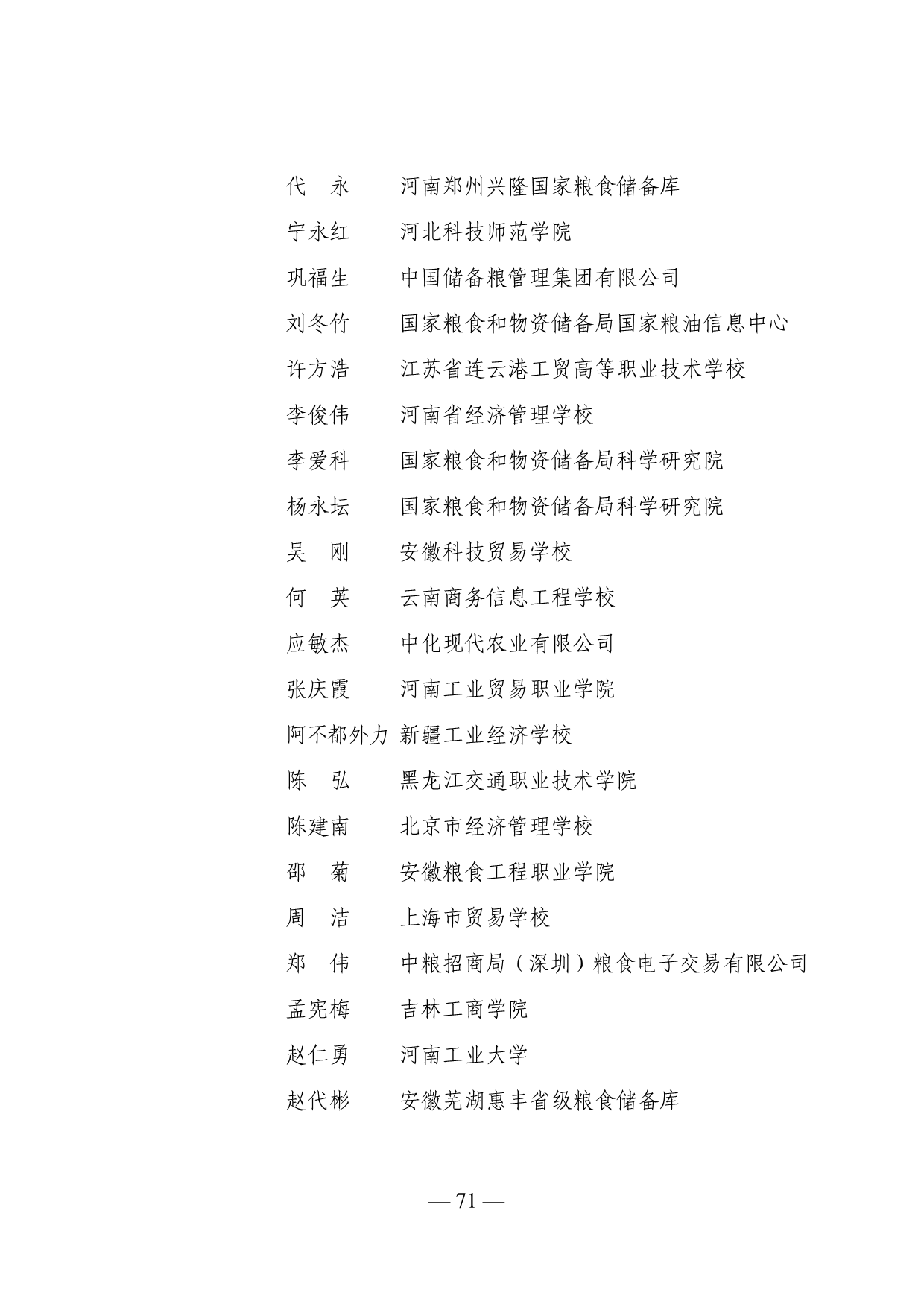 代　永　　河南郑州兴隆国家粮食储备库

宁永红　　河北科技师范学院

巩福生　　中国储备粮管理集团有限公司

刘冬竹　　国家粮食和物资储备局国家粮油信息中心

许方浩　　江苏省连云港工贸高等职业技术学校

李俊伟　　河南省经济管理学校

李爱科　　国家粮食和物资储备局科学研究院

杨永坛　　国家粮食和物资储备局科学研究院

吴　刚　　安徽科技贸易学校

何　英　　云南商务信息工程学校

应敏杰　　中化现代农业有限公司

张庆霞　　河南工业贸易职业学院

阿不都外力　新疆工业经济学校

陈　弘　　黑龙江交通职业技术学院

陈建南　　北京市经济管理学校

邵　菊　　安徽粮食工程职业学院

周　洁　　上海市贸易学校

郑　伟　　中粮招商局（深圳）粮食电子交易有限公司

孟宪梅　　吉林工商学院

赵仁勇　　河南工业大学

赵代彬　　安徽芜湖惠丰省级粮食储备库

— 71 —